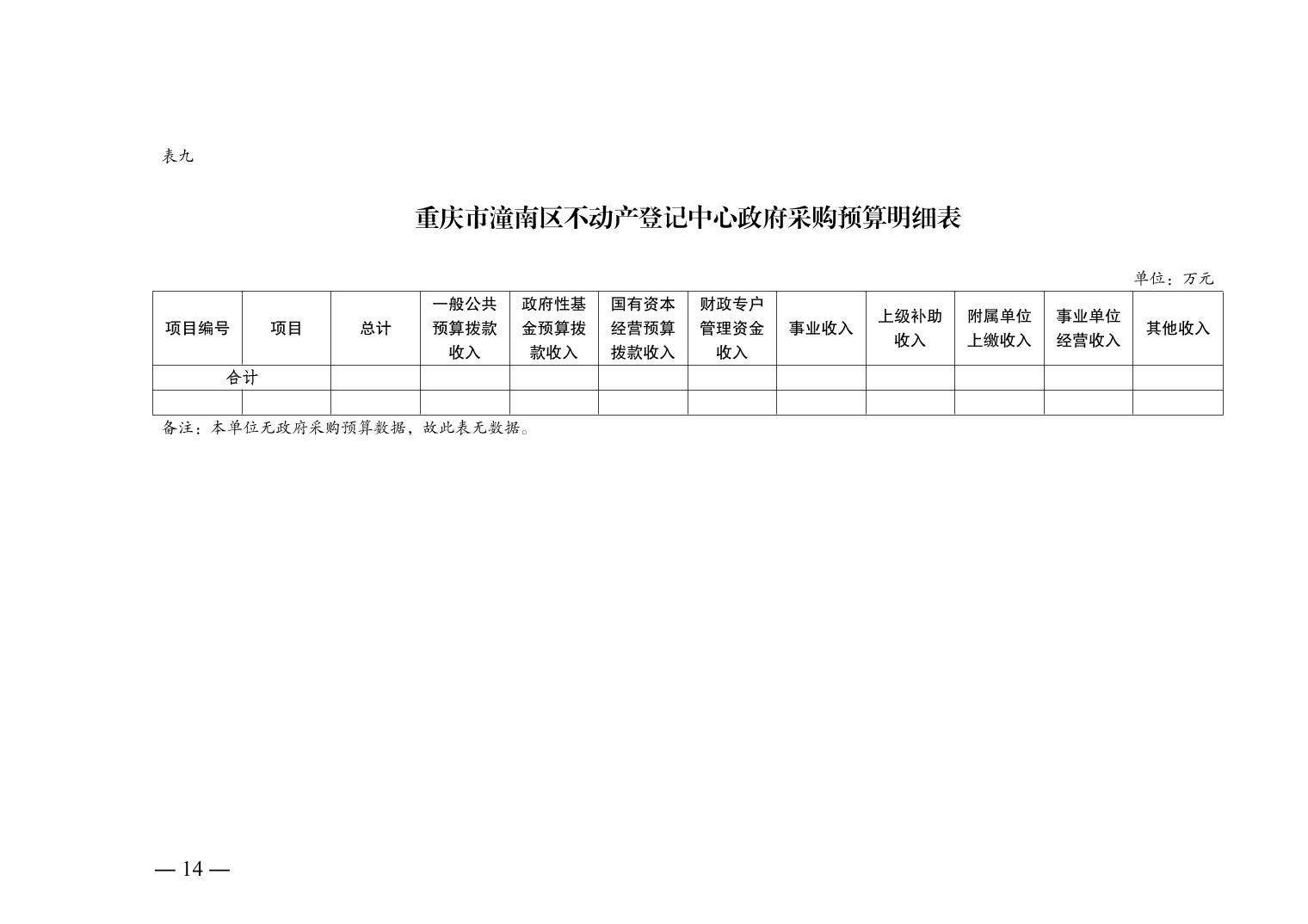 表九

重庆市潼南区不动产登记中心政府采购预算明细表

单位：万元

| 项目编号 | 项目 | 总计 | 一般公共预算拨款收入 | 政府性基金预算拨款收入 | 国有资本经营预算拨款收入 | 财政专户管理资金收入 | 事业收入 | 上级补助收入 | 附属单位上缴收入 | 事业单位经营收入 | 其他收入 |
|---|---|---|---|---|---|---|---|---|---|---|---|
| 合计 | | | | | | | | | | | |
| | | | | | | | | | | | |

备注：本单位无政府采购预算数据，故此表无数据。

— 14 —